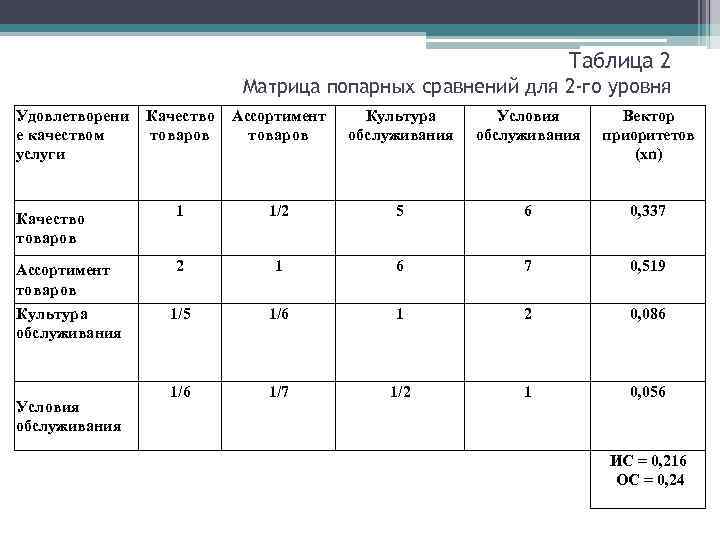 Таблица 2
Матрица попарных сравнений для 2-го уровня

| Удовлетворение качеством услуги | Качество товаров | Ассортимент товаров | Культура обслуживания | Условия обслуживания | Вектор приоритетов (хп) |
|---|---|---|---|---|---|
| Качество товаров | 1 | 1/2 | 5 | 6 | 0,337 |
| Ассортимент товаров | 2 | 1 | 6 | 7 | 0,519 |
| Культура обслуживания | 1/5 | 1/6 | 1 | 2 | 0,086 |
| Условия обслуживания | 1/6 | 1/7 | 1/2 | 1 | 0,056 |
| | | | | | ИС = 0,216 ОС = 0,24 |